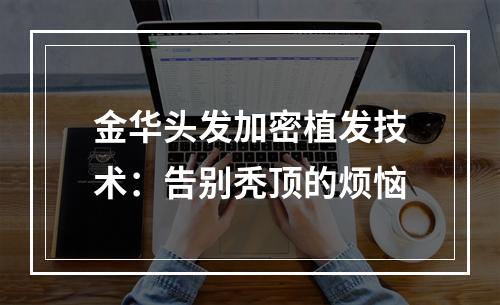 金华头发加密植发技术：告别秃顶的烦恼